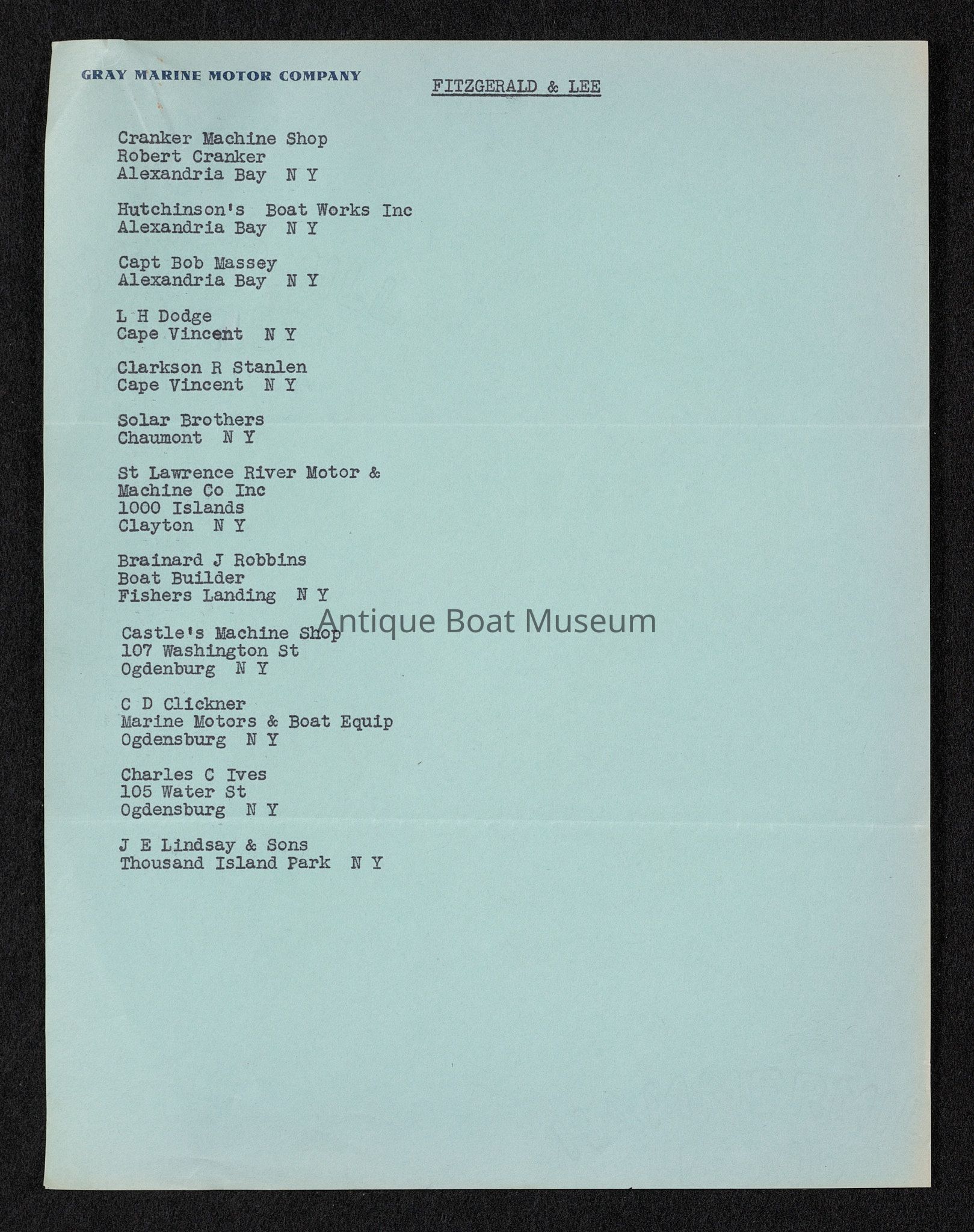 GRAY MARINE MOTOR COMPANY

FITZGERALD & LEE

Cranker Machine Shop
Robert Cranker
Alexandria Bay N Y

Hutchinson's Boat Works Inc
Alexandria Bay N Y

Capt Bob Massey
Alexandria Bay N Y

L H Dodge
Cape Vincent N Y

Clarkson R Stanlen
Cape Vincent N Y

Solar Brothers
Chaumont N Y

St Lawrence River Motor &
Machine Co Inc
1000 Islands
Clayton N Y

Brainard J Robbins
Boat Builder
Fishers Landing N Y

Antique Boat Museum

Castle's Machine Shop
107 Washington St
Ogdenburg N Y

C D Clickner
Marine Motors & Boat Equip
Ogdensburg N Y

Charles C Ives
105 Water St
Ogdensburg N Y

J E Lindsay & Sons
Thousand Island Park N Y